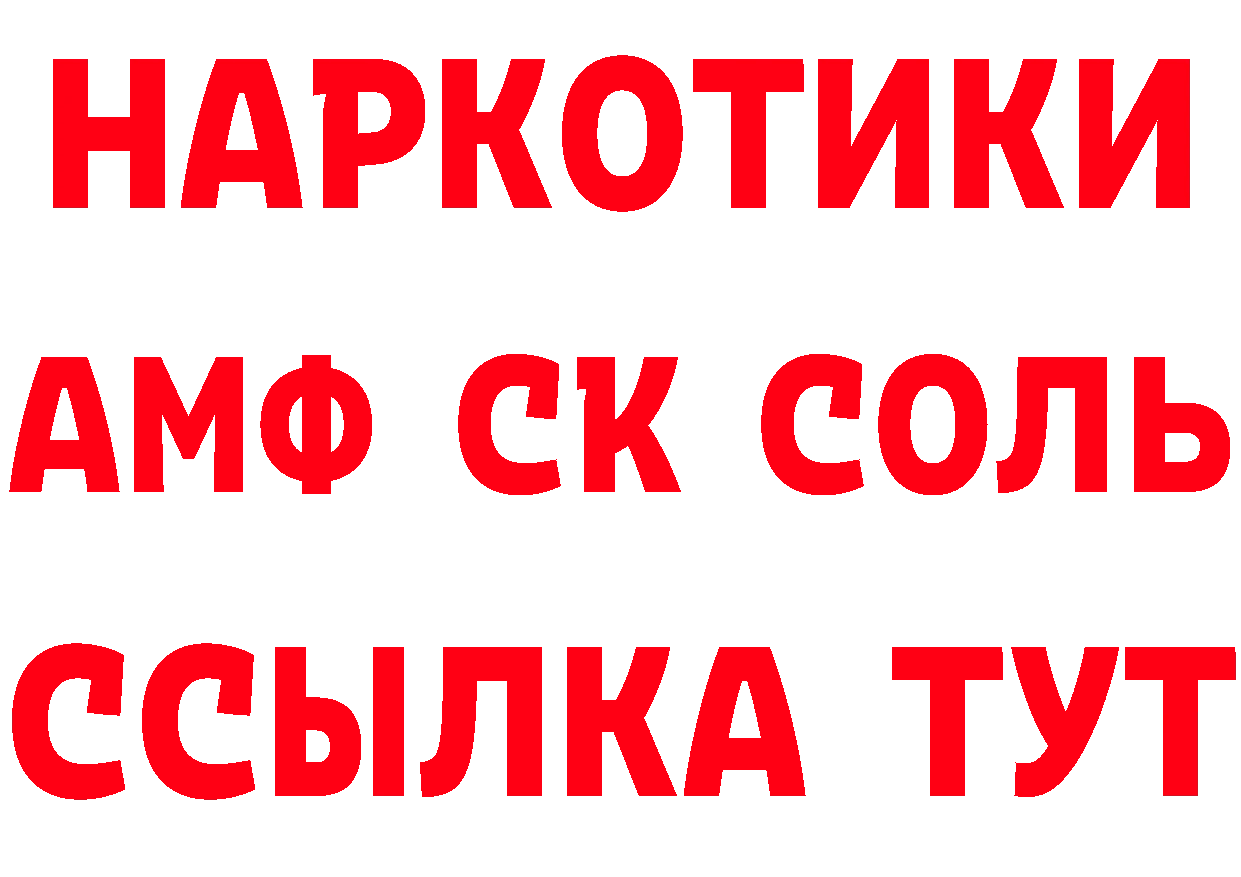 НАРКОТИКИ

АМФ СК СОЛЬ

ССЫЛКА ТУТ